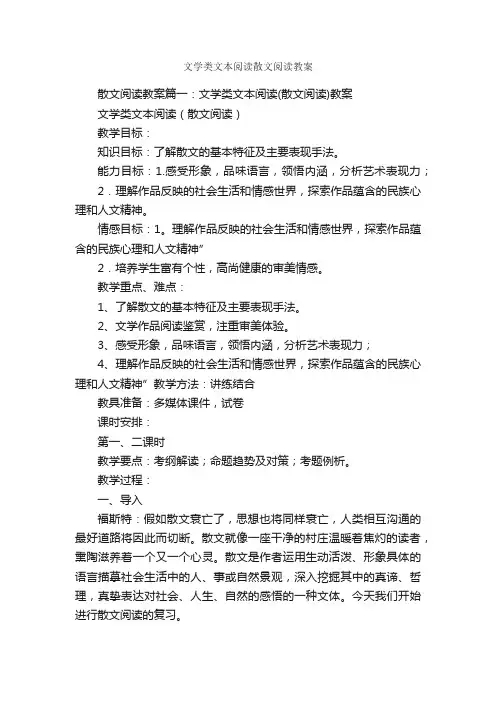 文学类文本阅读散文阅读教案

散文阅读教案篇一：文学类文本阅读(散文阅读)教案

文学类文本阅读（散文阅读）

教学目标：

知识目标：了解散文的基本特征及主要表现手法。

能力目标：1.感受形象，品味语言，领悟内涵，分析艺术表现力；

2．理解作品反映的社会生活和情感世界，探索作品蕴含的民族心理和人文精神。

情感目标：1。理解作品反映的社会生活和情感世界，探索作品蕴含的民族心理和人文精神”

2．培养学生富有个性，高尚健康的审美情感。

教学重点、难点：

1、了解散文的基本特征及主要表现手法。

2、文学作品阅读鉴赏，注重审美体验。

3、感受形象，品味语言，领悟内涵，分析艺术表现力；

4、理解作品反映的社会生活和情感世界，探索作品蕴含的民族心理和人文精神” 教学方法：讲练结合

教具准备：多媒体课件，试卷

课时安排：

第一、二课时

教学要点：考纲解读；命题趋势及对策；考题例析。

教学过程：

一、导入

福斯特：假如散文衰亡了，思想也将同样衰亡，人类相互沟通的最好道路将因此而切断。散文就像一座干净的村庄温暖着焦灼的读者，熏陶滋养着一个又一个心灵。散文是作者运用生动活泼、形象具体的语言描摹社会生活中的人、事或自然景观，深入挖掘其中的真谛、哲理，真挚表达对社会、人生、自然的感悟的一种文体。今天我们开始进行散文阅读的复习。